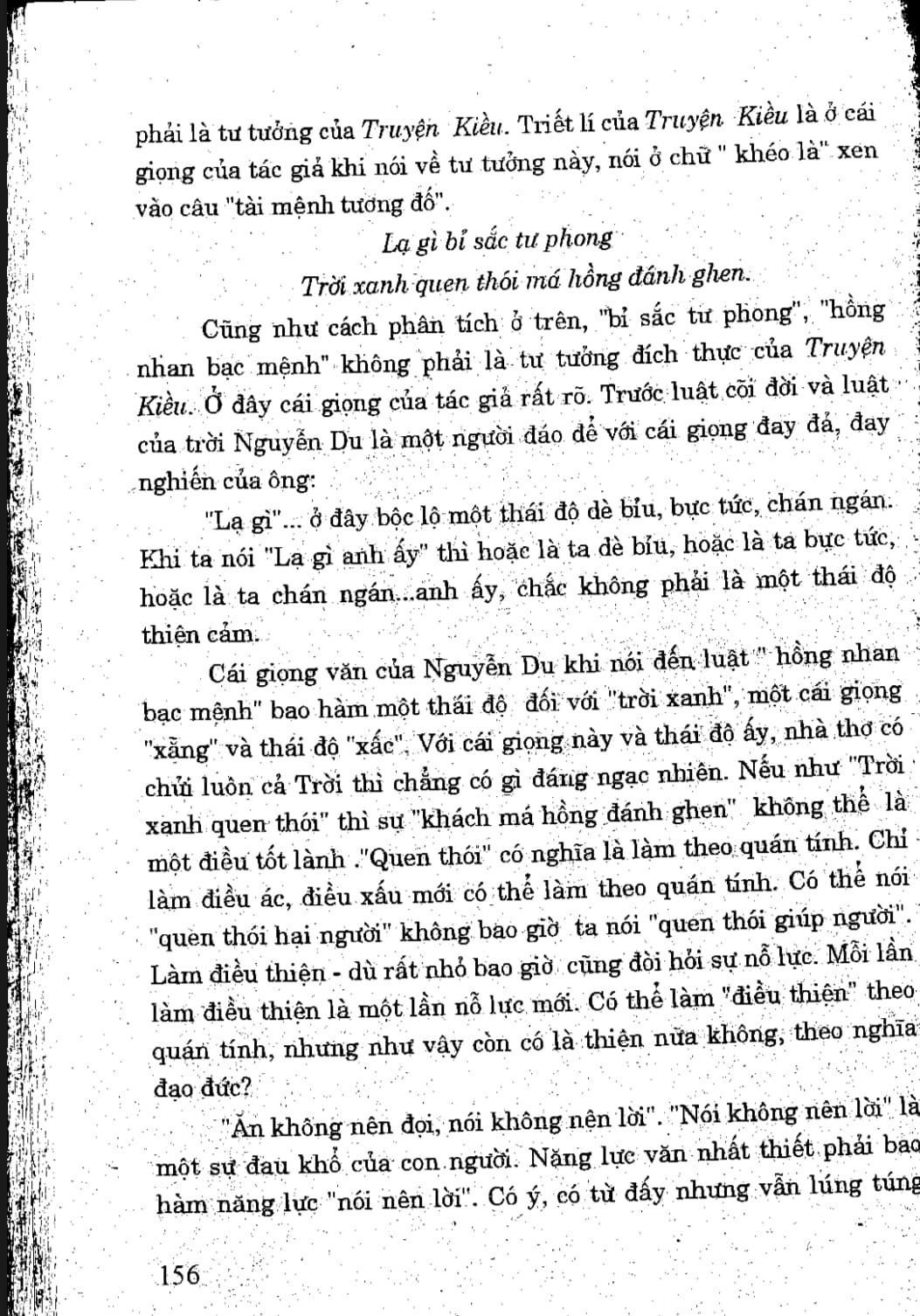 phải là tư tưởng của Truyện Kiều. Triết lí của Truyện Kiều là ở cái giọng của tác giả khi nói về tư tưởng này, nói ở chữ " khéo là" xen vào câu "tài mệnh tương đố".

Lạ gì bỉ sắc tư phong
Trời xanh quen thói má hồng đánh ghen.

Cũng như cách phân tích ở trên, "bỉ sắc tư phong", "hồng nhan bạc mệnh" không phải là tư tưởng đích thực của Truyện Kiều. Ở đây cái giọng của tác giả rất rõ. Trước luật cõi đời và luật của trời Nguyễn Du là một người đáo để với cái giọng đay đả, đay nghiến của ông:

"Lạ gì"... ở đây bộc lộ một thái độ dè bỉu, bực tức, chán ngán. Khi ta nói "Lạ gì anh ấy" thì hoặc là ta dè bỉu, hoặc là ta bực tức, hoặc là ta chán ngán...anh ấy, chắc không phải là một thái độ thiện cảm.

Cái giọng văn của Nguyễn Du khi nói đến luật " hồng nhan bạc mệnh" bao hàm một thái độ đối với "trời xanh", một cái giọng "xẵng" và thái độ "xấc". Với cái giọng này và thái độ ấy, nhà thơ có chửi luôn cả Trời thì chẳng có gì đáng ngạc nhiên. Nếu như "Trời xanh quen thói" thì sự "khách má hồng đánh ghen" không thể là một điều tốt lành ."Quen thói" có nghĩa là làm theo quán tính. Chỉ làm điều ác, điều xấu mới có thể làm theo quán tính. Có thể nói "quen thói hại người" không bao giờ ta nói "quen thói giúp người". Làm điều thiện - dù rất nhỏ bao giờ cũng đòi hỏi sự nỗ lực. Mỗi lần làm điều thiện là một lần nỗ lực mới. Có thể làm "điều thiện" theo quán tính, nhưng như vậy còn có là thiện nữa không, theo nghĩa đạo đức?

"Ăn không nên đọi, nói không nên lời". "Nói không nên lời" là một sự đau khổ của con người. Năng lực văn nhất thiết phải bao hàm năng lực "nói nên lời". Có ý, có từ đấy nhưng vẫn lúng túng

156